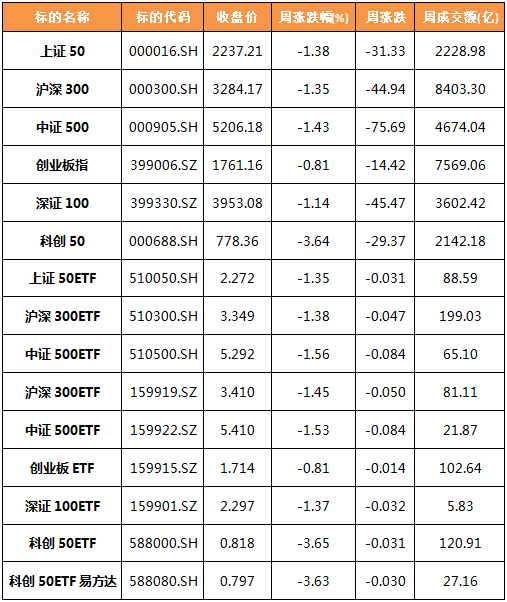 | 标的名称 | 标的代码 | 收盘价 | 周涨跌幅(%) | 周涨跌 | 周成交额(亿) |
|---|---|---|---|---|---|
| 上证 50 | 000016.SH | 2237.21 | -1.38 | -31.33 | 2228.98 |
| 沪深 300 | 000300.SH | 3284.17 | -1.35 | -44.94 | 8403.30 |
| 中证 500 | 000905.SH | 5206.18 | -1.43 | -75.69 | 4674.04 |
| 创业板指 | 399006.SZ | 1761.16 | -0.81 | -14.42 | 7569.06 |
| 深证 100 | 399330.SZ | 3953.08 | -1.14 | -45.47 | 3602.42 |
| 科创 50 | 000688.SH | 778.36 | -3.64 | -29.37 | 2142.18 |
| 上证 50ETF | 510050.SH | 2.272 | -1.35 | -0.031 | 88.59 |
| 沪深 300ETF | 510300.SH | 3.349 | -1.38 | -0.047 | 199.03 |
| 中证 500ETF | 510500.SH | 5.292 | -1.56 | -0.084 | 65.10 |
| 沪深 300ETF | 159919.SZ | 3.410 | -1.45 | -0.050 | 81.11 |
| 中证 500ETF | 159922.SZ | 5.410 | -1.53 | -0.084 | 21.87 |
| 创业板 ETF | 159915.SZ | 1.714 | -0.81 | -0.014 | 102.64 |
| 深证 100ETF | 159901.SZ | 2.297 | -1.37 | -0.032 | 5.83 |
| 科创 50ETF | 588000.SH | 0.818 | -3.65 | -0.031 | 120.91 |
| 科创 50ETF 易方达 | 588080.SH | 0.797 | -3.63 | -0.030 | 27.16 |